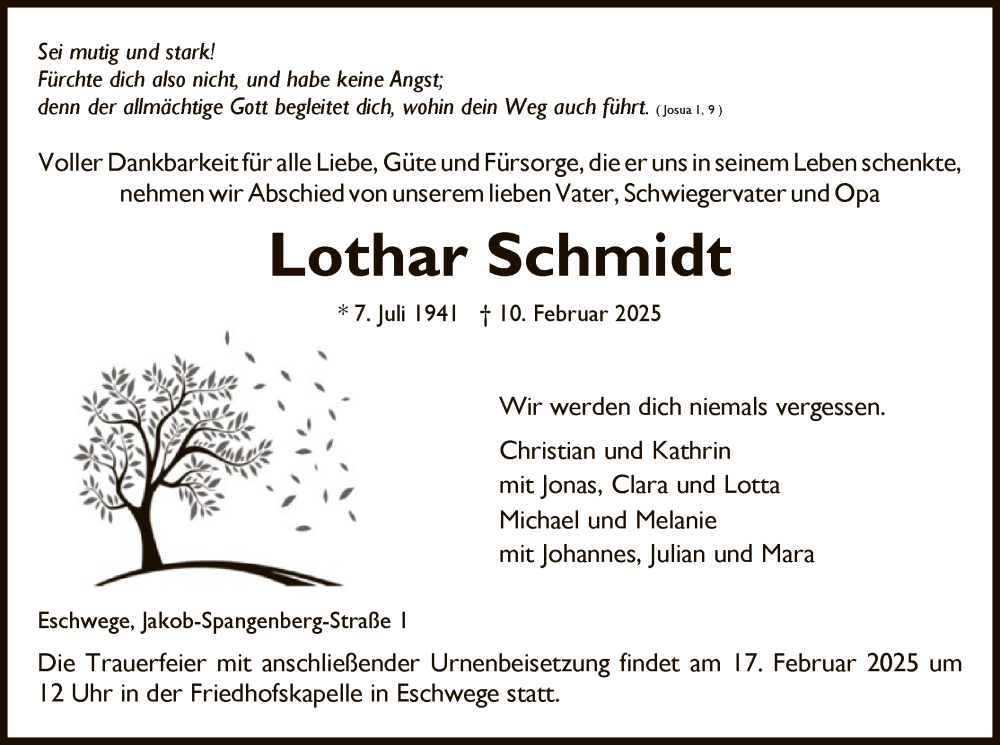 Sei mutig und stark!
Fürchte dich also nicht, und habe keine Angst;
denn der allmächtige Gott begleitet dich, wohin dein Weg auch führt. ( Josua 1, 9 )

Voller Dankbarkeit für alle Liebe, Güte und Fürsorge, die er uns in seinem Leben schenkte, nehmen wir Abschied von unserem lieben Vater, Schwiegervater und Opa

Lothar Schmidt

* 7. Juli 1941 † 10. Februar 2025

Wir werden dich niemals vergessen.

Christian und Kathrin
mit Jonas, Clara und Lotta
Michael und Melanie
mit Johannes, Julian und Mara

Eschwege, Jakob-Spangenberg-Straße 1

Die Trauerfeier mit anschließender Urnenbeisetzung findet am 17. Februar 2025 um 12 Uhr in der Friedhofskapelle in Eschwege statt.